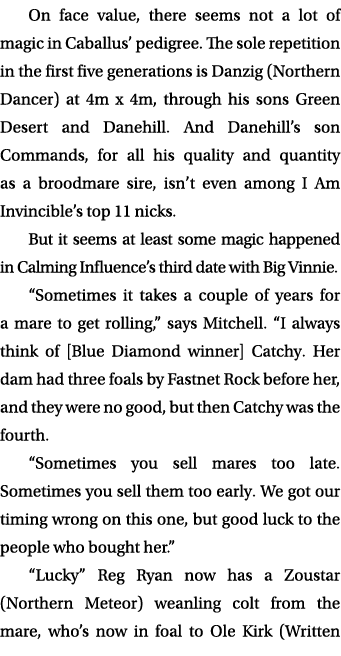 On face value, there seems not a lot of magic in Caballus' pedigree. The sole repetition in the first five generations is Danzig (Northern Dancer) at 4m x 4m, through his sons Green Desert and Danehill. And Danehill's son Commands, for all his quality and quantity as a broodmare sire, isn't even among I Am Invincible's top 11 nicks.

But it seems at least some magic happened in Calming Influence's third date with Big Vinnie.

"Sometimes it takes a couple of years for a mare to get rolling," says Mitchell. "I always think of [Blue Diamond winner] Catchy. Her dam had three foals by Fastnet Rock before her, and they were no good, but then Catchy was the fourth.

"Sometimes you sell mares too late. Sometimes you sell them too early. We got our timing wrong on this one, but good luck to the people who bought her."

"Lucky" Reg Ryan now has a Zoustar (Northern Meteor) weanling colt from the mare, who's now in foal to Ole Kirk (Written